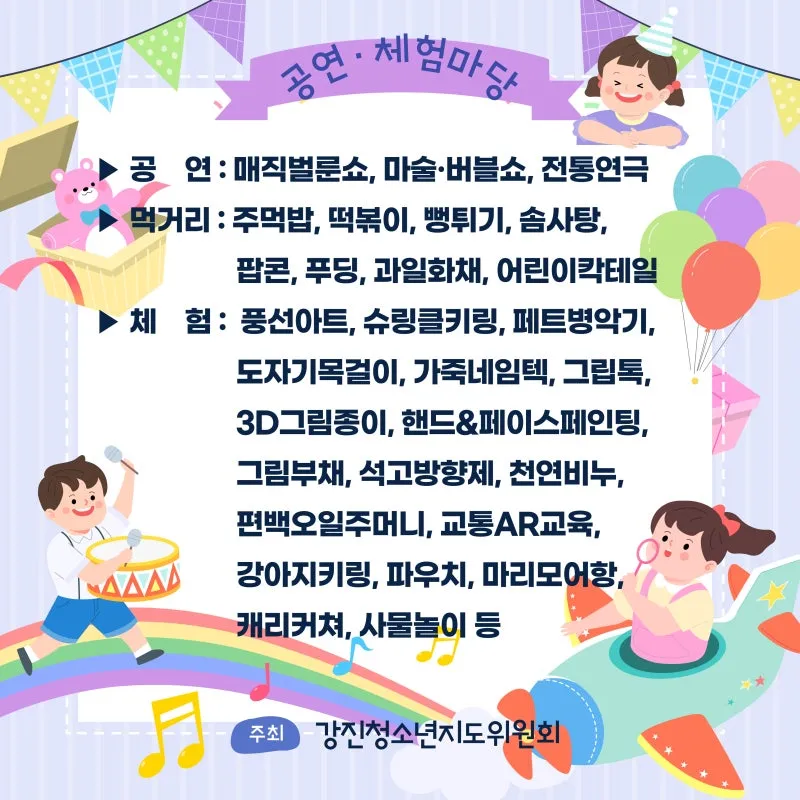 공연 · 체험마당

▶ 공 연 : 매직벌룬쇼, 마술·버블쇼, 전통연극
▶ 먹거리 : 주먹밥, 떡볶이, 뻥튀기, 솜사탕, 팝콘, 푸딩, 과일화채, 어린이칵테일
▶ 체 험 : 풍선아트, 슈링클키링, 페트병악기, 도자기목걸이, 가죽네임텍, 그립톡, 3D그림종이, 핸드&페이스페인팅, 그림부채, 석고방향제, 천연비누, 편백오일주머니, 교통AR교육, 강아지키링, 파우치, 마리모어항, 캐리커쳐, 사물놀이 등

주최 강진청소년지도위원회